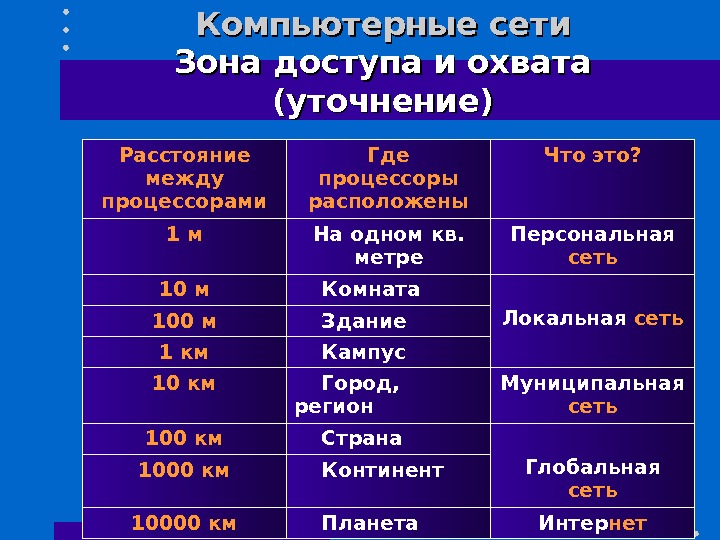 Компьютерные сети
Зона доступа и охвата
(уточнение)

| Расстояние между процессорами | Где процессоры расположены | Что это? |
|---|---|---|
| 1 м | На одном кв. метре | Персональная сеть |
| 10 м | Комната | Локальная сеть |
| 100 м | Здание | |
| 1 км | Кампус | |
| 10 км | Город, регион | Муниципальная сеть |
| 100 км | Страна | Глобальная сеть |
| 1000 км | Континент | |
| 10000 км | Планета | Интернет |